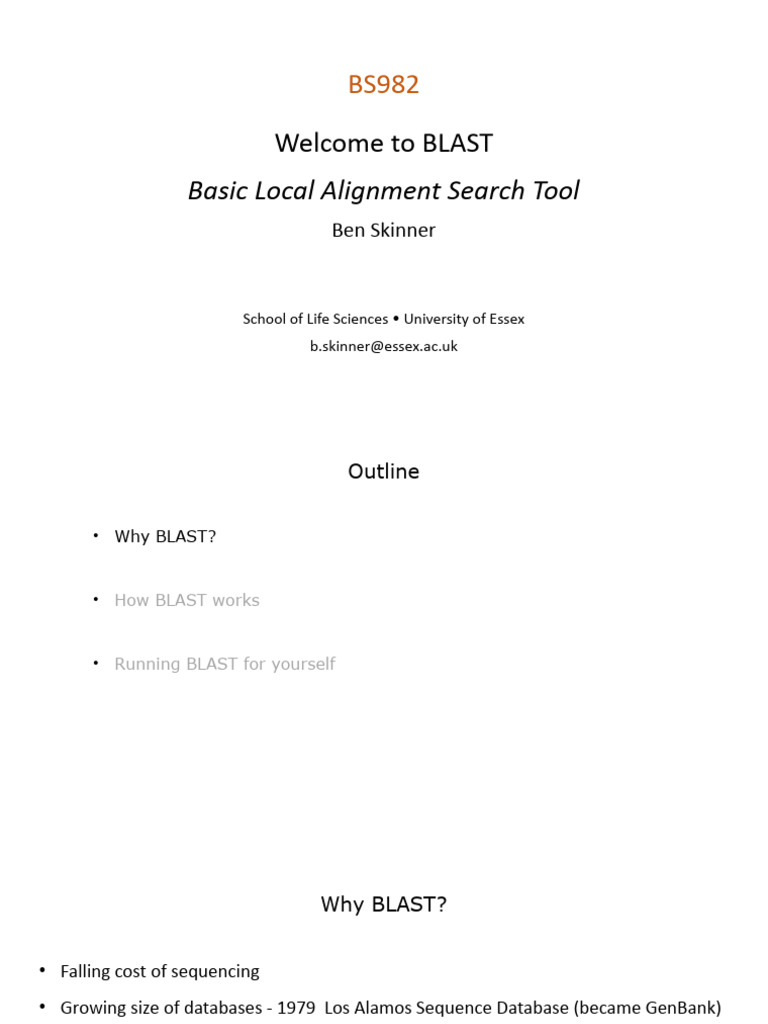 BS982

Welcome to BLAST

Basic Local Alignment Search Tool

Ben Skinner

School of Life Sciences • University of Essex

b.skinner@essex.ac.uk

Outline

• Why BLAST?

• How BLAST works

• Running BLAST for yourself

Why BLAST?

• Falling cost of sequencing

• Growing size of databases - 1979 Los Alamos Sequence Database (became GenBank)